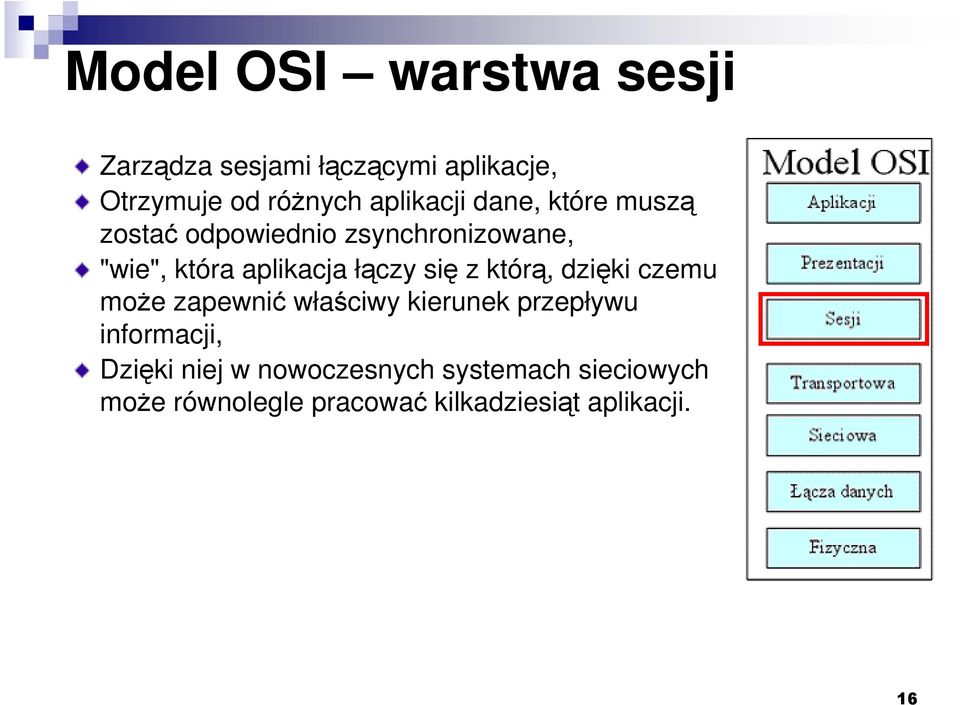 Model OSI – warstwa sesji

Zarządza sesjami łączącymi aplikacje,

Otrzymuje od różnych aplikacji dane, które muszą zostać odpowiednio zsynchronizowane,

"wie", która aplikacja łączy się z którą, dzięki czemu może zapewnić właściwy kierunek przepływu informacji,

Dzięki niej w nowoczesnych systemach sieciowych może równolegle pracować kilkadziesiąt aplikacji.

Model OSI

Aplikacji

Prezentacji

Sesji

Transportowa

Sieciowa

Łącza danych

Fizyczna

16